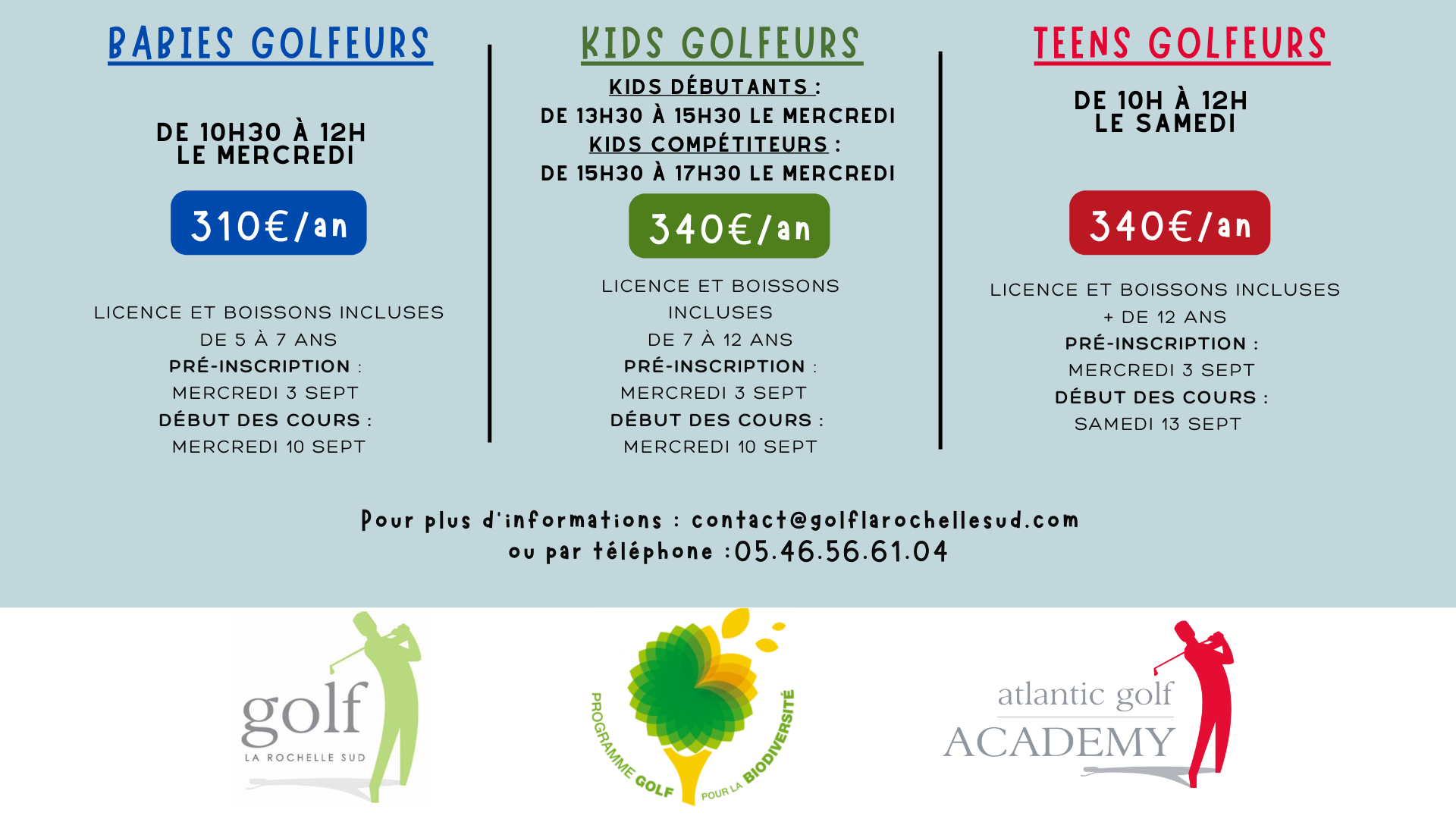 BABIES GOLFEURS

DE 10H30 À 12H
LE MERCREDI

310€/an

LICENCE ET BOISSONS INCLUSES
DE 5 À 7 ANS
PRÉ-INSCRIPTION :
MERCREDI 3 SEPT
DÉBUT DES COURS :
MERCREDI 10 SEPT

KIDS GOLFEURS

KIDS DÉBUTANTS :
DE 13H30 À 15H30 LE MERCREDI
KIDS COMPÉTITEURS :
DE 15H30 À 17H30 LE MERCREDI

340€/an

LICENCE ET BOISSONS INCLUSES
DE 7 À 12 ANS
PRÉ-INSCRIPTION :
MERCREDI 3 SEPT
DÉBUT DES COURS :
MERCREDI 10 SEPT

TEENS GOLFEURS

DE 10H À 12H
LE SAMEDI

340€/an

LICENCE ET BOISSONS INCLUSES
+ DE 12 ANS
PRÉ-INSCRIPTION :
MERCREDI 3 SEPT
DÉBUT DES COURS :
SAMEDI 13 SEPT

Pour plus d'informations : contact@golflarochellesud.com
ou par téléphone :05.46.56.61.04

golf
LA ROCHELLE SUD

PROGRAMME GOLF POUR LA BIODIVERSITÉ

atlantic golf
ACADEMY